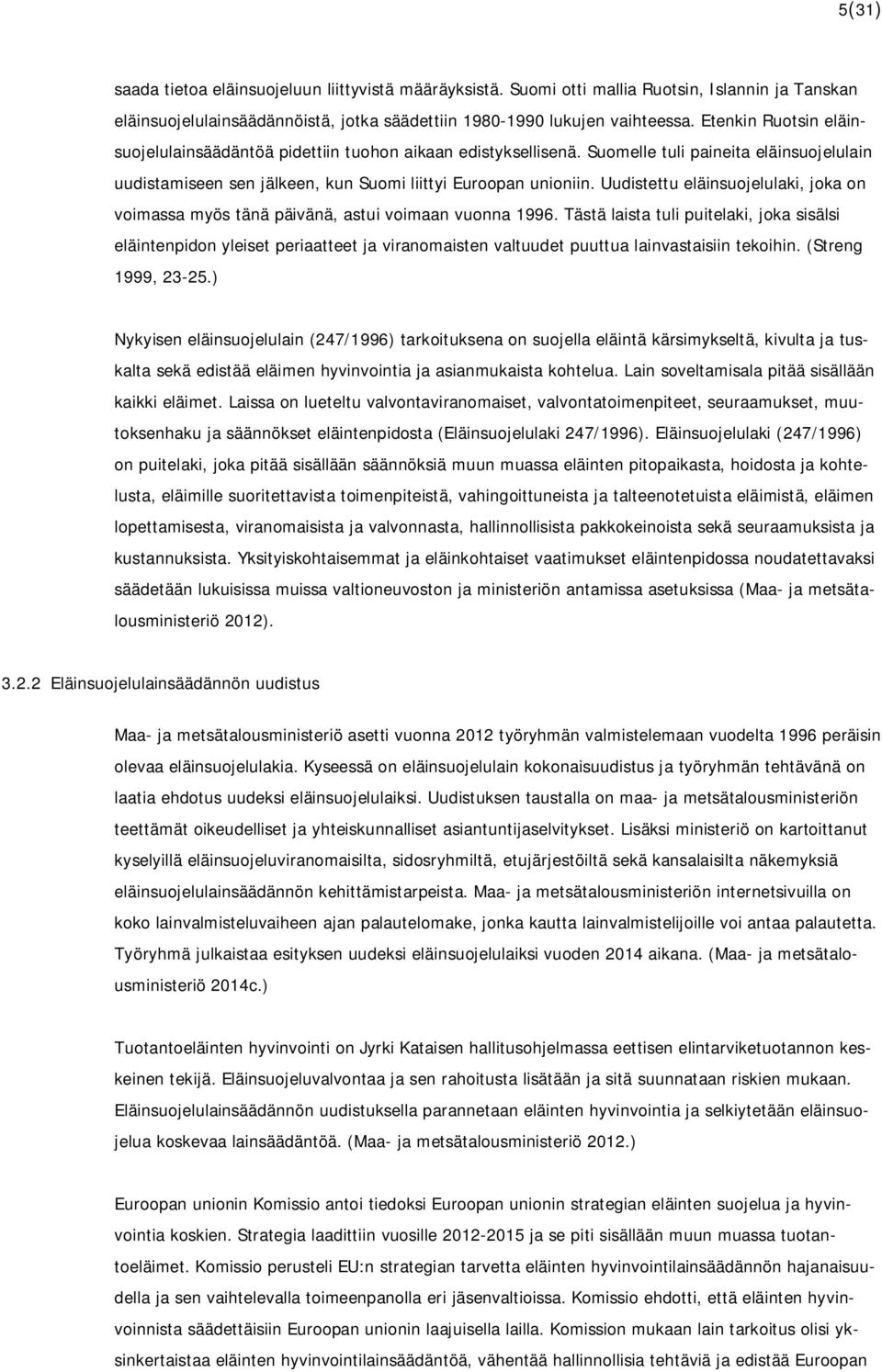 5(31)

saada tietoa eläinsuojeluun liittyvistä määräyksistä. Suomi otti mallia Ruotsin, Islannin ja Tanskan eläinsuojelulainsäädännöistä, jotka säädettiin 1980-1990 lukujen vaihteessa. Etenkin Ruotsin eläinsuojelulainsäädäntöä pidettiin tuohon aikaan edistyksellisenä. Suomelle tuli paineita eläinsuojelulain uudistamiseen sen jälkeen, kun Suomi liittyi Euroopan unioniin. Uudistettu eläinsuojelulaki, joka on voimassa myös tänä päivänä, astui voimaan vuonna 1996. Tästä laista tuli puitelaki, joka sisälsi eläintenpidon yleiset periaatteet ja viranomaisten valtuudet puuttua lainvastaisiin tekoihin. (Streng 1999, 23-25.)

Nykyisen eläinsuojelulain (247/1996) tarkoituksena on suojella eläintä kärsimykseltä, kivulta ja tuskalta sekä edistää eläimen hyvinvointia ja asianmukaista kohtelua. Lain soveltamisala pitää sisällään kaikki eläimet. Laissa on lueteltu valvontaviranomaiset, valvontatoimenpiteet, seuraamukset, muutoksenhaku ja säännökset eläintenpidosta (Eläinsuojelulaki 247/1996). Eläinsuojelulaki (247/1996) on puitelaki, joka pitää sisällään säännöksiä muun muassa eläinten pitopaikasta, hoidosta ja kohtelusta, eläimille suoritettavista toimenpiteistä, vahingoittuneista ja talteenotetuista eläimistä, eläimen lopettamisesta, viranomaisista ja valvonnasta, hallinnollisista pakkokeinoista sekä seuraamuksista ja kustannuksista. Yksityiskohtaisemmat ja eläinkohtaiset vaatimukset eläintenpidossa noudatettavaksi säädetään lukuisissa muissa valtioneuvoston ja ministeriön antamissa asetuksissa (Maa- ja metsätalousministeriö 2012).

3.2.2 Eläinsuojelulainsäädännön uudistus

Maa- ja metsätalousministeriö asetti vuonna 2012 työryhmän valmistelemaan vuodelta 1996 peräisin olevaa eläinsuojelulakia. Kyseessä on eläinsuojelulain kokonaisuudistus ja työryhmän tehtävänä on laatia ehdotus uudeksi eläinsuojelulaiksi. Uudistuksen taustalla on maa- ja metsätalousministeriön teettämät oikeudelliset ja yhteiskunnalliset asiantuntijaselvitykset. Lisäksi ministeriö on kartoittanut kyselyillä eläinsuojeluviranomaisilta, sidosryhmiltä, etujärjestöiltä sekä kansalaisilta näkemyksiä eläinsuojelulainsäädännön kehittämistarpeista. Maa- ja metsätalousministeriön internetsivuilla on koko lainvalmisteluvaiheen ajan palautelomake, jonka kautta lainvalmistelijoille voi antaa palautetta. Työryhmä julkaistaa esityksen uudeksi eläinsuojelulaiksi vuoden 2014 aikana. (Maa- ja metsätalousministeriö 2014c.)

Tuotantoeläinten hyvinvointi on Jyrki Kataisen hallitusohjelmassa eettisen elintarviketuotannon keskeinen tekijä. Eläinsuojeluvalvontaa ja sen rahoitusta lisätään ja sitä suunnataan riskien mukaan. Eläinsuojelulainsäädännön uudistuksella parannetaan eläinten hyvinvointia ja selkiytetään eläinsuojelua koskevaa lainsäädäntöä. (Maa- ja metsätalousministeriö 2012.)

Euroopan unionin Komissio antoi tiedoksi Euroopan unionin strategian eläinten suojelua ja hyvinvointia koskien. Strategia laadittiin vuosille 2012-2015 ja se piti sisällään muun muassa tuotantoeläimet. Komissio perusteli EU:n strategian tarvetta eläinten hyvinvointilainsäädännön hajanaisuudella ja sen vaihtelevalla toimeenpanolla eri jäsenvaltioissa. Komissio ehdotti, että eläinten hyvinvoinnista säädettäisiin Euroopan unionin laajuisella lailla. Komission mukaan lain tarkoitus olisi yksinkertaistaa eläinten hyvinvointilainsäädäntöä, vähentää hallinnollisia tehtäviä ja edistää Euroopan